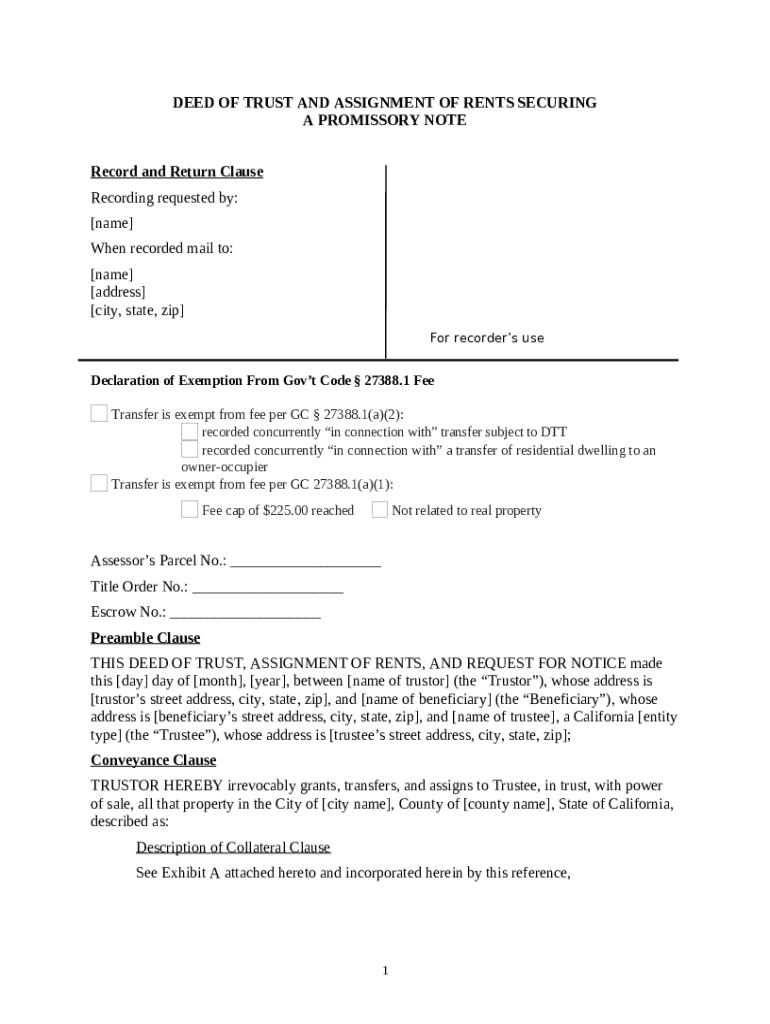 DEED OF TRUST AND ASSIGNMENT OF RENTS SECURING A PROMISSORY NOTE

Record and Return Clause

Recording requested by:

[name]

When recorded mail to:

[name]
[address]
[city, state, zip]

For recorder's use

Declaration of Exemption From Gov't Code § 27388.1 Fee

Transfer is exempt from fee per GC § 27388.1(a)(2):
recorded concurrently "in connection with" transfer subject to DTT
recorded concurrently "in connection with" a transfer of residential dwelling to an owner-occupier
Transfer is exempt from fee per GC 27388.1(a)(1):
Fee cap of $225.00 reached
Not related to real property

Assessor's Parcel No.: ____________________

Title Order No.: ____________________

Escrow No.: ____________________

Preamble Clause

THIS DEED OF TRUST, ASSIGNMENT OF RENTS, AND REQUEST FOR NOTICE made this [day] day of [month], [year], between [name of trustor] (the "Trustor"), whose address is [trustor's street address, city, state, zip], and [name of beneficiary] (the "Beneficiary"), whose address is [beneficiary's street address, city, state, zip], and [name of trustee], a California [entity type] (the "Trustee"), whose address is [trustee's street address, city, state, zip];

Conveyance Clause

TRUSTOR HEREBY irrevocably grants, transfers, and assigns to Trustee, in trust, with power of sale, all that property in the City of [city name], County of [county name], State of California, described as:

Description of Collateral Clause

See Exhibit A attached hereto and incorporated herein by this reference,

1